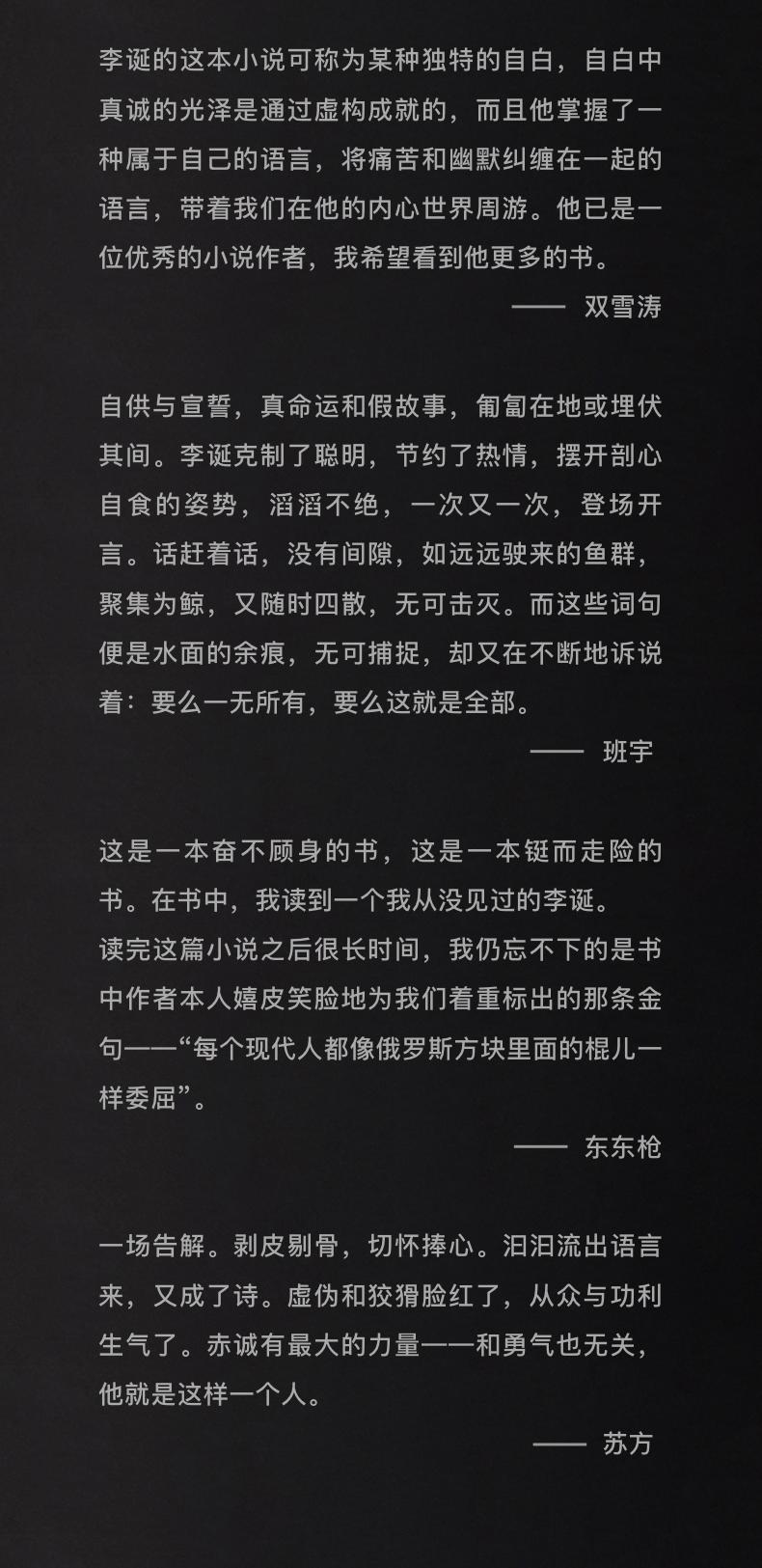 李诞的这本小说可称为某种独特的自白，自白中真诚的光泽是通过虚构成就的，而且他掌握了一种属于自己的语言，将痛苦和幽默纠缠在一起的语言，带着我们在他的内心世界周游。他已是一位优秀的小说作者，我希望看到他更多的书。

—— 双雪涛

自供与宣誓，真命运和假故事，匍匐在地或埋伏其间。李诞克制了聪明，节约了热情，摆开剖心自食的姿势，滔滔不绝，一次又一次，登场开言。话赶着话，没有间隙，如远远驶来的鱼群，聚集为鲸，又随时四散，无可击灭。而这些词句便是水面的余痕，无可捕捉，却又在不断地诉说着：要么一无所有，要么这就是全部。

—— 班宇

这是一本奋不顾身的书，这是一本铤而走险的书。在书中，我读到一个我从没见过的李诞。
读完这篇小说之后很长时间，我仍忘不下的是书中作者本人嬉皮笑脸地为我们着重标出的那条金句——“每个现代人都像俄罗斯方块里面的棍儿一样委屈”。

—— 东东枪

一场告解。剥皮剔骨，切怀捧心。汩汩流出语言来，又成了诗。虚伪和狡猾脸红了，从众与功利生气了。赤诚有最大的力量——和勇气也无关，他就是这样一个人。

—— 苏方